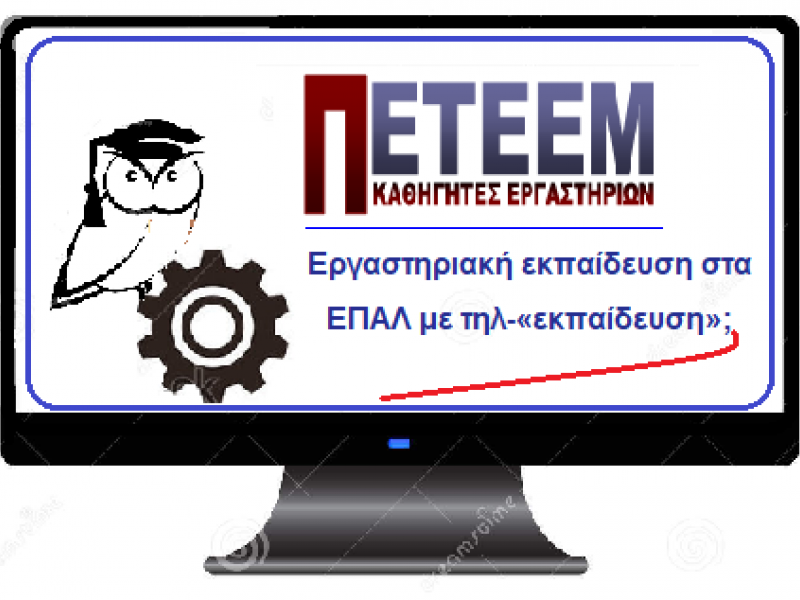 ΠΕΤΕΕΜ
ΚΑΘΗΓΗΤΕΣ ΕΡΓΑΣΤΗΡΙΩΝ

Εργαστηριακή εκπαίδευση στα ΕΠΑΛ με τηλ-«εκπαίδευση»;

dreamstime